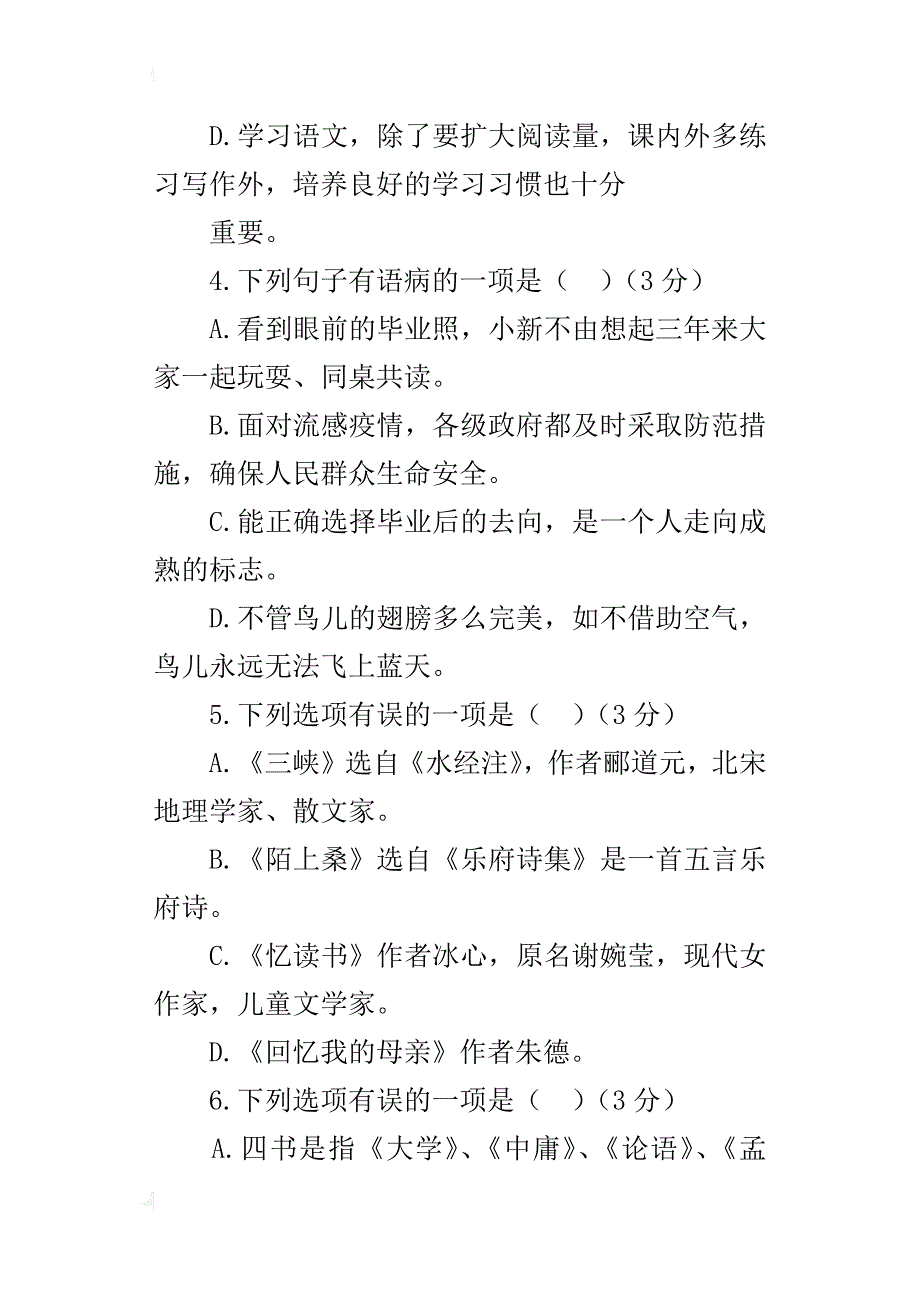 D.学习语文，除了要扩大阅读量，课内外多练习写作外，培养良好的学习习惯也十分

重要。

4.下列句子有语病的一项是（　）（3 分）

A.看到眼前的毕业照，小新不由想起三年来大家一起玩耍、同桌共读。

B.面对流感疫情，各级政府都及时采取防范措施，确保人民群众生命安全。

C.能正确选择毕业后的去向，是一个人走向成熟的标志。

D.不管鸟儿的翅膀多么完美，如不借助空气，鸟儿永远无法飞上蓝天。

5.下列选项有误的一项是（　）（3 分）

A.《三峡》选自《水经注》，作者郦道元，北宋地理学家、散文家。

B.《陌上桑》选自《乐府诗集》是一首五言乐府诗。

C.《忆读书》作者冰心，原名谢婉莹，现代女作家，儿童文学家。

D.《回忆我的母亲》作者朱德。

6.下列选项有误的一项是（　）（3 分）

A.四书是指《大学》、《中庸》、《论语》、《孟